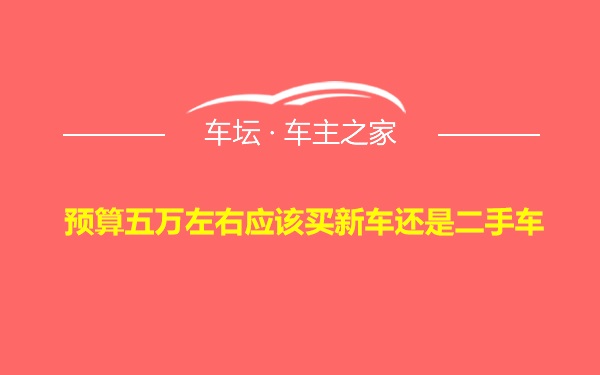 车坛 · 车主之家

预算五万左右应该买新车还是二手车